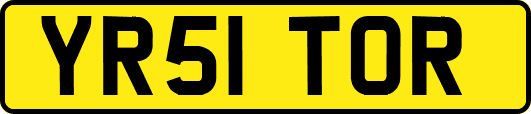 YR51 TOR